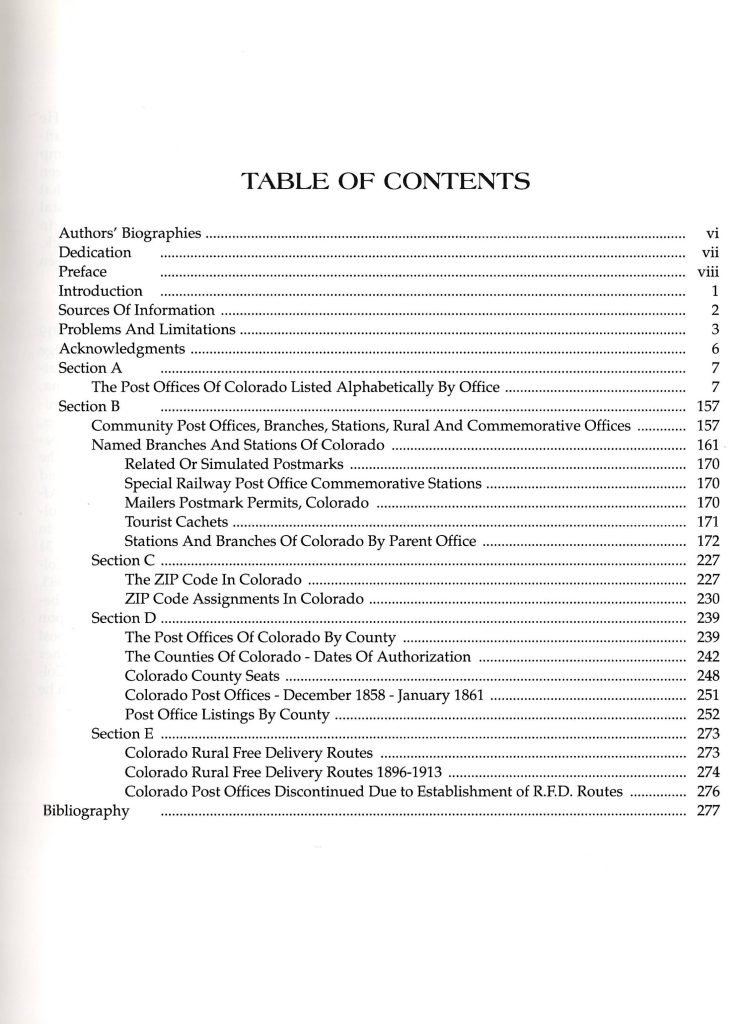 TABLE OF CONTENTS

Authors' Biographies ........ vi
Dedication ........ vii
Preface ........ viii
Introduction ........ 1
Sources Of Information ........ 2
Problems And Limitations ........ 3
Acknowledgments ........ 6
Section A ........ 7
The Post Offices Of Colorado Listed Alphabetically By Office ........ 7
Section B ........ 157
Community Post Offices, Branches, Stations, Rural And Commemorative Offices ........ 157
Named Branches And Stations Of Colorado ........ 161
Related Or Simulated Postmarks ........ 170
Special Railway Post Office Commemorative Stations ........ 170
Mailers Postmark Permits, Colorado ........ 170
Tourist Cachets ........ 171
Stations And Branches Of Colorado By Parent Office ........ 172
Section C ........ 227
The ZIP Code In Colorado ........ 227
ZIP Code Assignments In Colorado ........ 230
Section D ........ 239
The Post Offices Of Colorado By County ........ 239
The Counties Of Colorado - Dates Of Authorization ........ 242
Colorado County Seats ........ 248
Colorado Post Offices - December 1858 - January 1861 ........ 251
Post Office Listings By County ........ 252
Section E ........ 273
Colorado Rural Free Delivery Routes ........ 273
Colorado Rural Free Delivery Routes 1896-1913 ........ 274
Colorado Post Offices Discontinued Due to Establishment of R.F.D. Routes ........ 276
Bibliography ........ 277